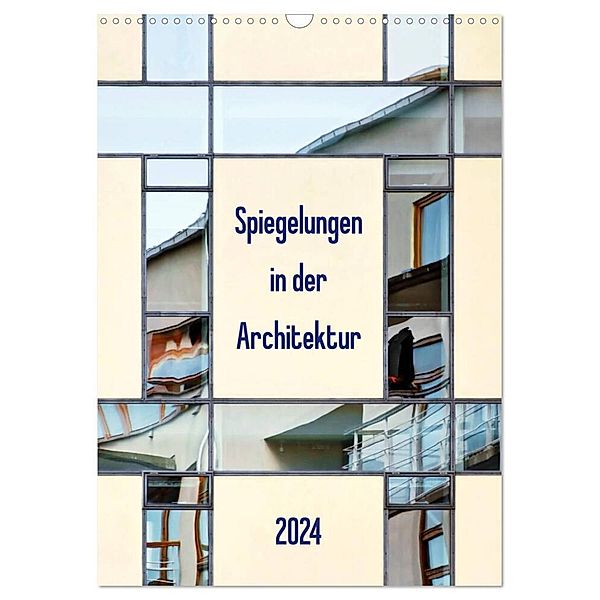 Spiegelungen
in der
Architektur

2024